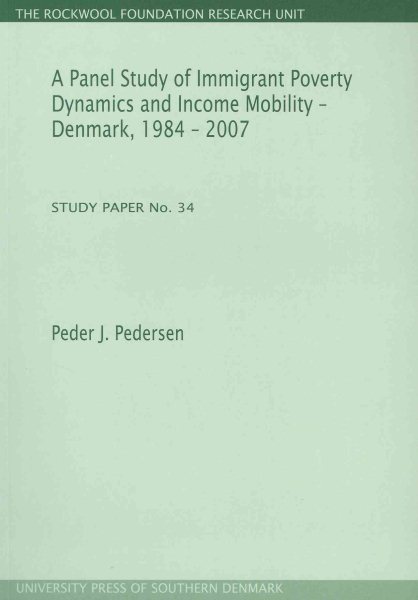 THE ROCKWOOL FOUNDATION RESEARCH UNIT

A Panel Study of Immigrant Poverty Dynamics and Income Mobility - Denmark, 1984 - 2007

STUDY PAPER No. 34

Peder J. Pedersen

UNIVERSITY PRESS OF SOUTHERN DENMARK